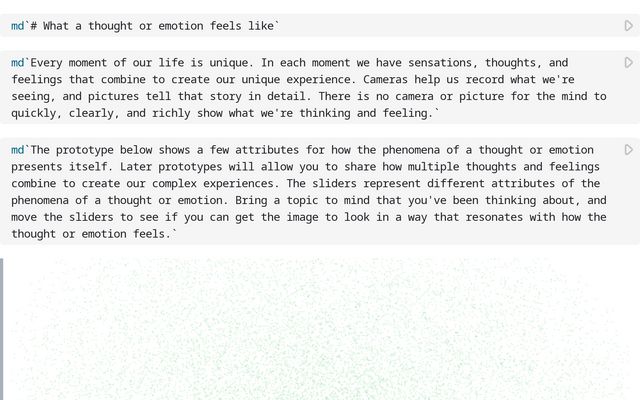 md`# What a thought or emotion feels like`

md`Every moment of our life is unique. In each moment we have sensations, thoughts, and feelings that combine to create our unique experience. Cameras help us record what we're seeing, and pictures tell that story in detail. There is no camera or picture for the mind to quickly, clearly, and richly show what we're thinking and feeling.`

md`The prototype below shows a few attributes for how the phenomena of a thought or emotion presents itself. Later prototypes will allow you to share how multiple thoughts and feelings combine to create our complex experiences. The sliders represent different attributes of the phenomena of a thought or emotion. Bring a topic to mind that you've been thinking about, and move the sliders to see if you can get the image to look in a way that resonates with how the thought or emotion feels.`